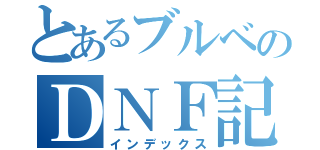 とあるブルベの
ＤＮＦ記
インデックス